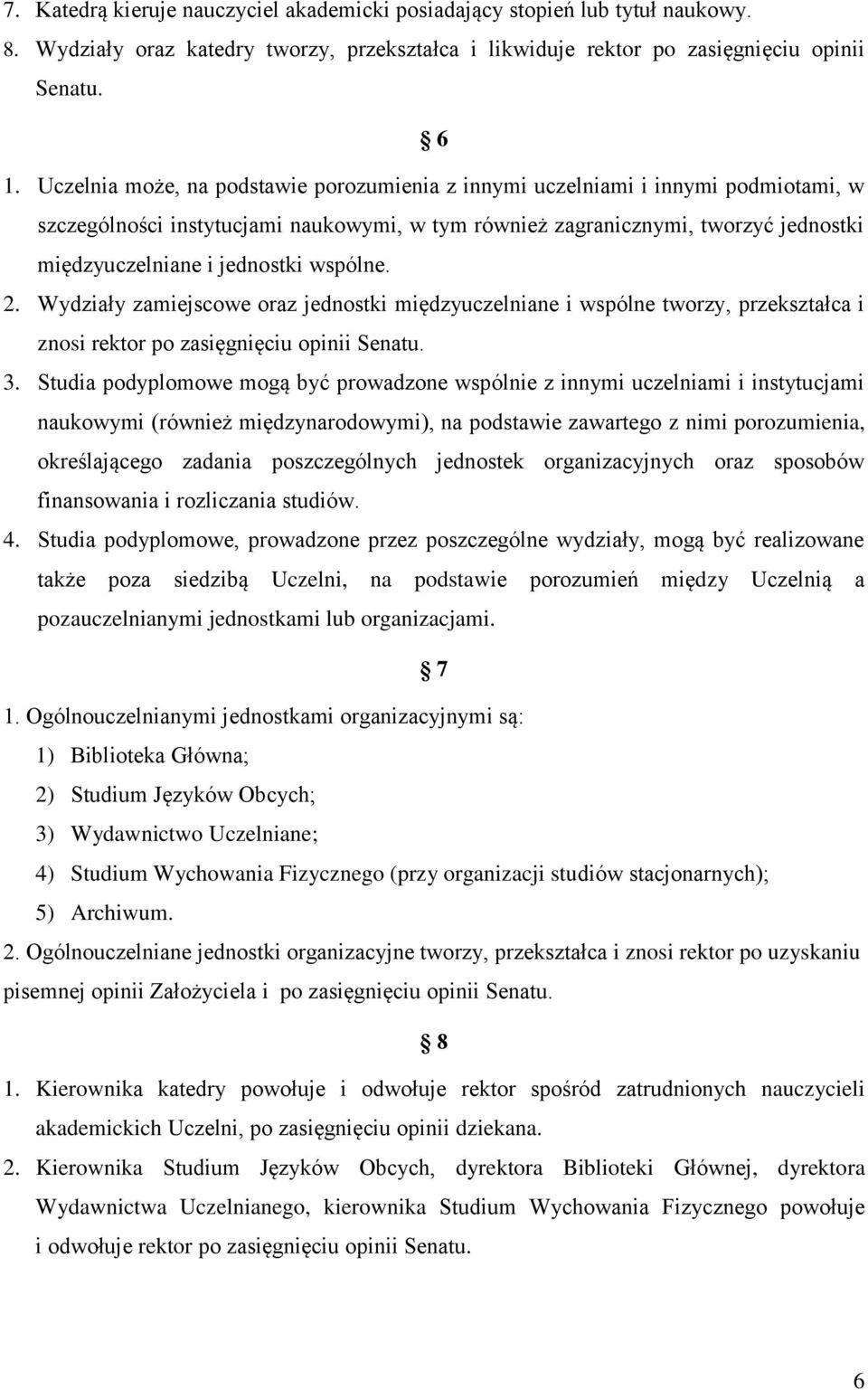 7. Katedrą kieruje nauczyciel akademicki posiadający stopień lub tytuł naukowy.
8. Wydziały oraz katedry tworzy, przekształca i likwiduje rektor po zasięgnięciu opinii Senatu.

§ 6

1. Uczelnia może, na podstawie porozumienia z innymi uczelniami i innymi podmiotami, w szczególności instytucjami naukowymi, w tym również zagranicznymi, tworzyć jednostki międzyuczelniane i jednostki wspólne.
2. Wydziały zamiejscowe oraz jednostki międzyuczelniane i wspólne tworzy, przekształca i znosi rektor po zasięgnięciu opinii Senatu.
3. Studia podyplomowe mogą być prowadzone wspólnie z innymi uczelniami i instytucjami naukowymi (również międzynarodowymi), na podstawie zawartego z nimi porozumienia, określającego zadania poszczególnych jednostek organizacyjnych oraz sposobów finansowania i rozliczania studiów.
4. Studia podyplomowe, prowadzone przez poszczególne wydziały, mogą być realizowane także poza siedzibą Uczelni, na podstawie porozumień między Uczelnią a pozauczelnianymi jednostkami lub organizacjami.

§ 7

1. Ogólnouczelnianymi jednostkami organizacyjnymi są:
1) Biblioteka Główna;
2) Studium Języków Obcych;
3) Wydawnictwo Uczelniane;
4) Studium Wychowania Fizycznego (przy organizacji studiów stacjonarnych);
5) Archiwum.
2. Ogólnouczelniane jednostki organizacyjne tworzy, przekształca i znosi rektor po uzyskaniu pisemnej opinii Założyciela i po zasięgnięciu opinii Senatu.

§ 8

1. Kierownika katedry powołuje i odwołuje rektor spośród zatrudnionych nauczycieli akademickich Uczelni, po zasięgnięciu opinii dziekana.
2. Kierownika Studium Języków Obcych, dyrektora Biblioteki Głównej, dyrektora Wydawnictwa Uczelnianego, kierownika Studium Wychowania Fizycznego powołuje i odwołuje rektor po zasięgnięciu opinii Senatu.

6